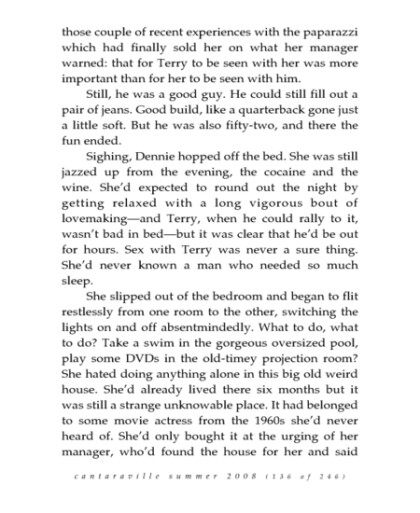 those couple of recent experiences with the paparazzi which had finally sold her on what her manager warned: that for Terry to be seen with her was more important than for her to be seen with him.

Still, he was a good guy. He could still fill out a pair of jeans. Good build, like a quarterback gone just a little soft. But he was also fifty-two, and there the fun ended.

Sighing, Dennie hopped off the bed. She was still jazzed up from the evening, the cocaine and the wine. She'd expected to round out the night by getting relaxed with a long vigorous bout of lovemaking—and Terry, when he could rally to it, wasn't bad in bed—but it was clear that he'd be out for hours. Sex with Terry was never a sure thing. She'd never known a man who needed so much sleep.

She slipped out of the bedroom and began to flit restlessly from one room to the other, switching the lights on and off absentmindedly. What to do, what to do? Take a swim in the gorgeous oversized pool, play some DVDs in the old-timey projection room? She hated doing anything alone in this big old weird house. She'd already lived there six months but it was still a strange unknowable place. It had belonged to some movie actress from the 1960s she'd never heard of. She'd only bought it at the urging of her manager, who'd found the house for her and said

cantaraville summer 2008 (136 of 246)